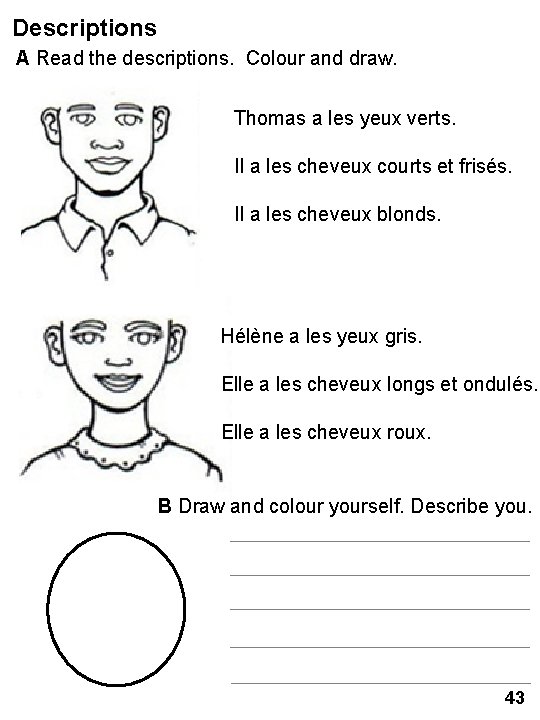 Descriptions

A Read the descriptions. Colour and draw.

Thomas a les yeux verts.

Il a les cheveux courts et frisés.

Il a les cheveux blonds.

Hélène a les yeux gris.

Elle a les cheveux longs et ondulés.

Elle a les cheveux roux.

B Draw and colour yourself. Describe you.

43